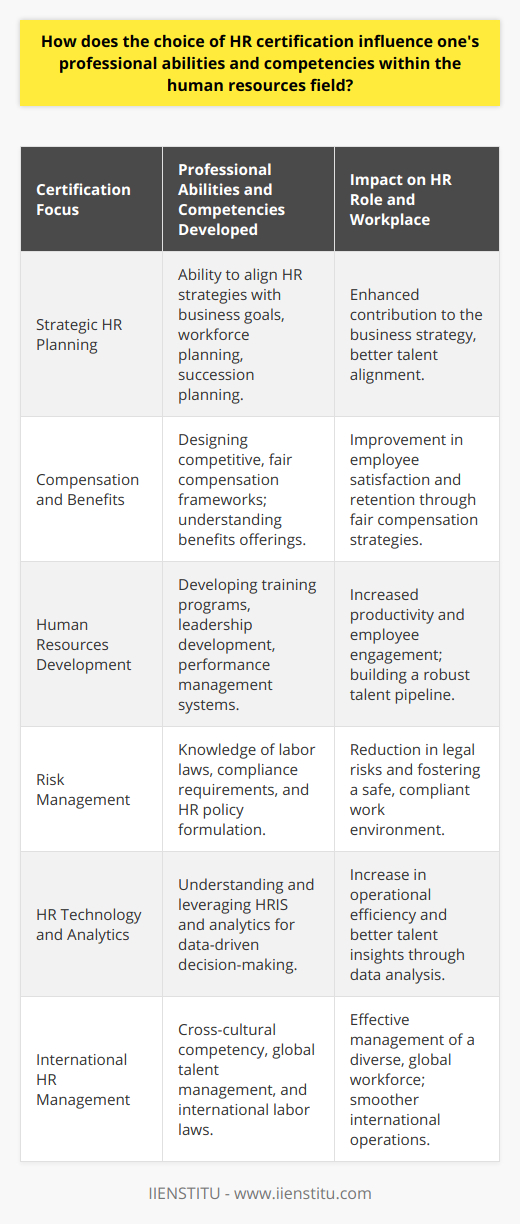 How does the choice of HR certification influence one's professional abilities and competencies within the human resources field?

| Certification Focus | Professional Abilities and Competencies Developed | Impact on HR Role and Workplace |
|---|---|---|
| Strategic HR Planning | Ability to align HR strategies with business goals, workforce planning, succession planning. | Enhanced contribution to the business strategy, better talent alignment. |
| Compensation and Benefits | Designing competitive, fair compensation frameworks; understanding benefits offerings. | Improvement in employee satisfaction and retention through fair compensation strategies. |
| Human Resources Development | Developing training programs, leadership development, performance management systems. | Increased productivity and employee engagement; building a robust talent pipeline. |
| Risk Management | Knowledge of labor laws, compliance requirements, and HR policy formulation. | Reduction in legal risks and fostering a safe, compliant work environment. |
| HR Technology and Analytics | Understanding and leveraging HRIS and analytics for data-driven decision-making. | Increase in operational efficiency and better talent insights through data analysis. |
| International HR Management | Cross-cultural competency, global talent management, and international labor laws. | Effective management of a diverse, global workforce; smoother international operations. |

IIENSTITU - www.iienstitu.com